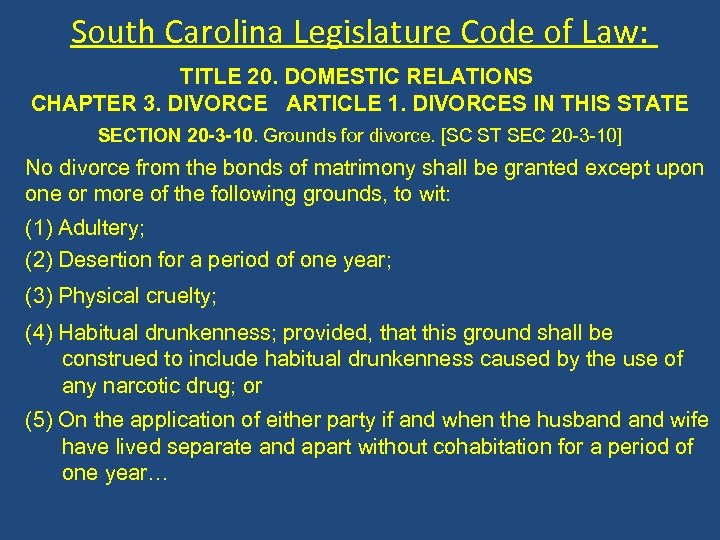 South Carolina Legislature Code of Law:

TITLE 20. DOMESTIC RELATIONS
CHAPTER 3. DIVORCE ARTICLE 1. DIVORCES IN THIS STATE

SECTION 20-3-10. Grounds for divorce. [SC ST SEC 20-3-10]

No divorce from the bonds of matrimony shall be granted except upon one or more of the following grounds, to wit:

(1) Adultery;

(2) Desertion for a period of one year;

(3) Physical cruelty;

(4) Habitual drunkenness; provided, that this ground shall be construed to include habitual drunkenness caused by the use of any narcotic drug; or

(5) On the application of either party if and when the husband and wife have lived separate and apart without cohabitation for a period of one year…